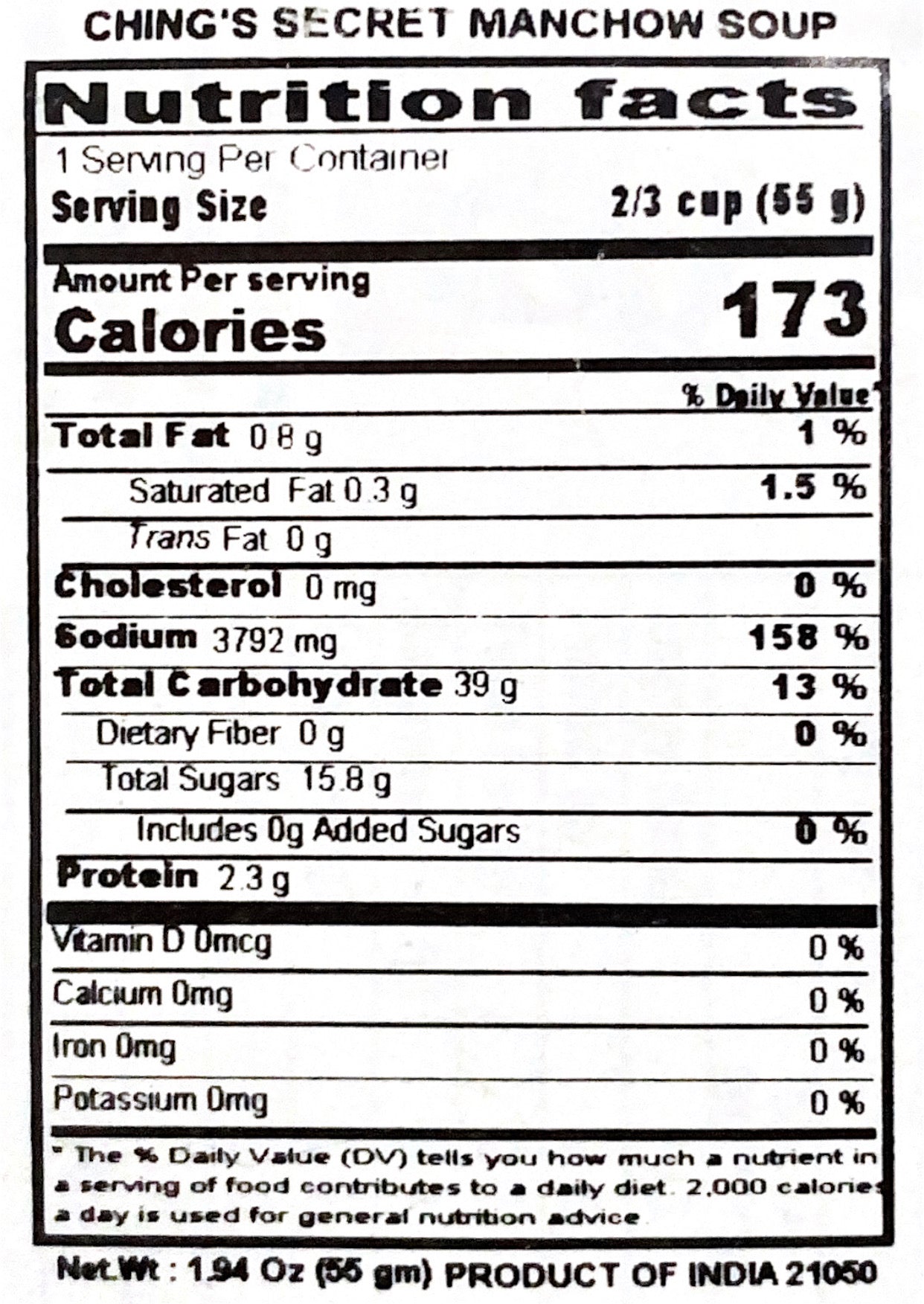 CHING'S SECRET MANCHOW SOUP

Nutrition facts

1 Serving Per Container
Serving Size 2/3 cup (55 g)

Amount Per serving
Calories 173

% Daily Value*

Total Fat 0.8 g 1 %

Saturated Fat 0.3 g 1.5 %

Trans Fat 0 g

Cholesterol 0 mg 0 %

Sodium 3792 mg 158 %

Total Carbohydrate 39 g 13 %

Dietary Fiber 0 g 0 %

Total Sugars 15.8 g

Includes 0g Added Sugars 0 %

Protein 2.3 g

Vitamin D 0mcg 0 %

Calcium 0mg 0 %

Iron 0mg 0 %

Potassium 0mg 0 %

* The % Daily Value (DV) tells you how much a nutrient in a serving of food contributes to a daily diet. 2,000 calories a day is used for general nutrition advice.

Net.Wt : 1.94 Oz (55 gm) PRODUCT OF INDIA 21050